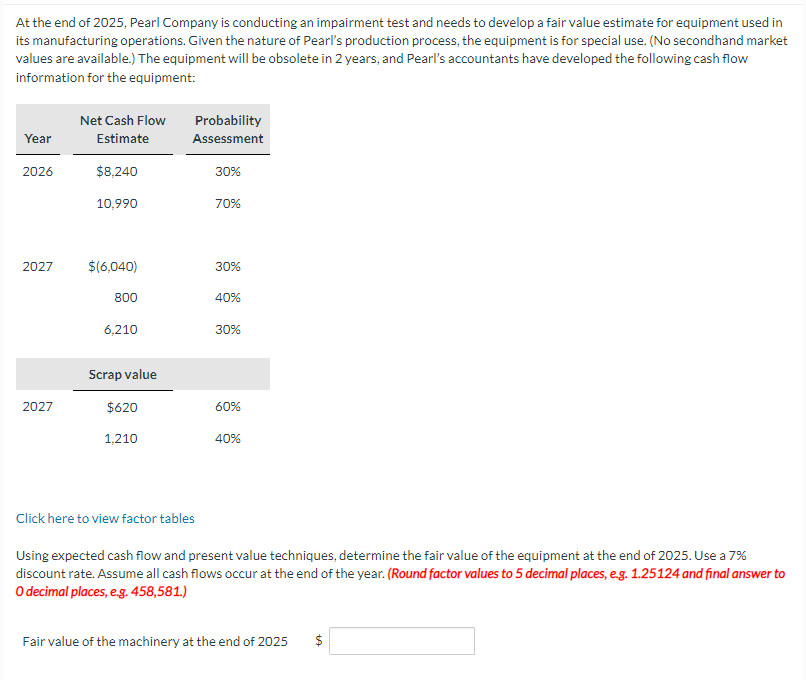 At the end of 2025, Pearl Company is conducting an impairment test and needs to develop a fair value estimate for equipment used in its manufacturing operations. Given the nature of Pearl's production process, the equipment is for special use. (No secondhand market values are available.) The equipment will be obsolete in 2 years, and Pearl's accountants have developed the following cash flow information for the equipment:

| Year | Net Cash Flow Estimate | Probability Assessment |
|---|---|---|
| 2026 | $8,240 | 30% |
| | 10,990 | 70% |
| 2027 | $(6,040) | 30% |
| | 800 | 40% |
| | 6,210 | 30% |
| | Scrap value | |
| 2027 | $620 | 60% |
| | 1,210 | 40% |

Click here to view factor tables

Using expected cash flow and present value techniques, determine the fair value of the equipment at the end of 2025. Use a 7% discount rate. Assume all cash flows occur at the end of the year. (Round factor values to 5 decimal places, e.g. 1.25124 and final answer to 0 decimal places, e.g. 458,581.)

Fair value of the machinery at the end of 2025 $